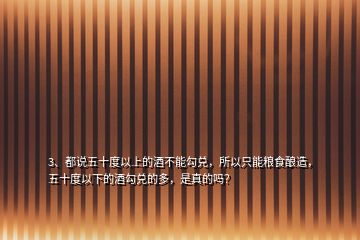 3、都说五十度以上的酒不能勾兑，所以只能粮食酿造，五十度以下的酒勾兑的多，是真的吗?